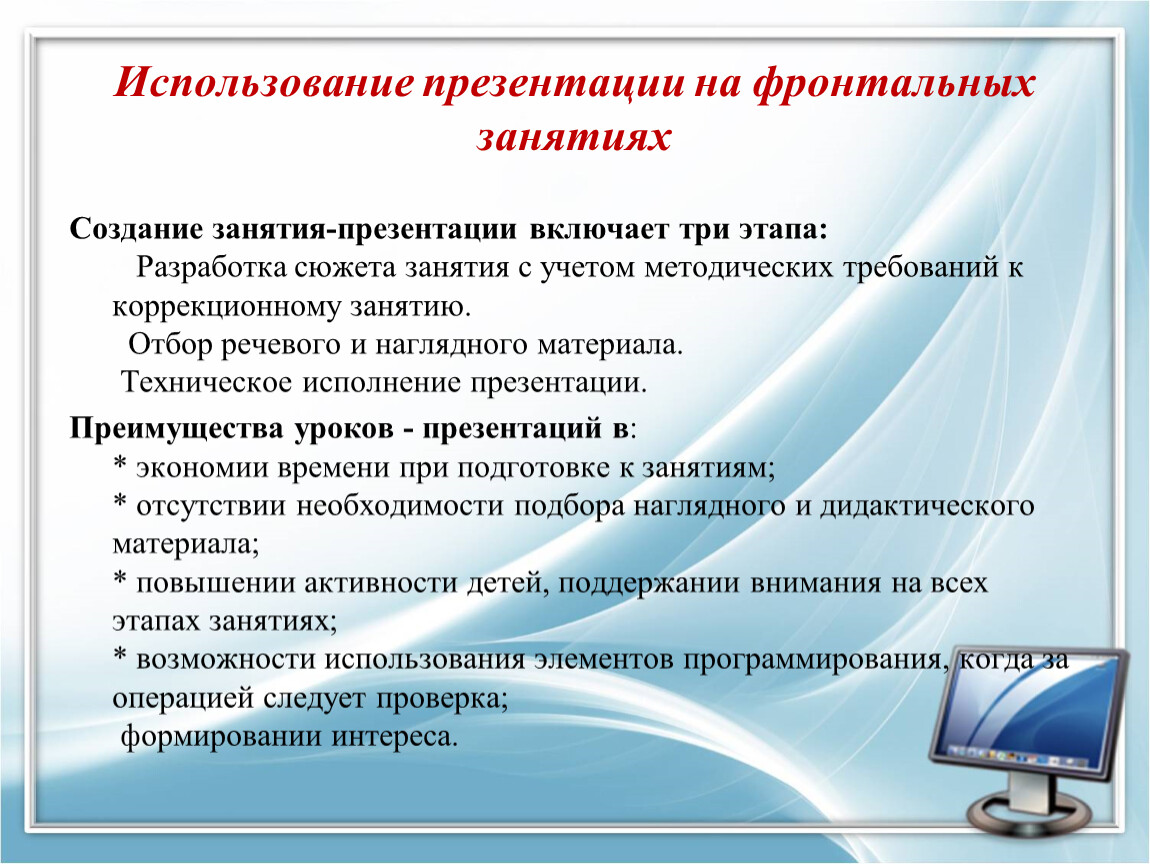 Использование презентации на фронтальных занятиях

Создание занятия-презентации включает три этапа:
Разработка сюжета занятия с учетом методических требований к коррекционному занятию.
Отбор речевого и наглядного материала.
Техническое исполнение презентации.

Преимущества уроков - презентаций в:
* экономии времени при подготовке к занятиям;
* отсутствии необходимости подбора наглядного и дидактического материала;
* повышении активности детей, поддержании внимания на всех этапах занятиях;
* возможности использования элементов программирования, когда за операцией следует проверка;
формировании интереса.